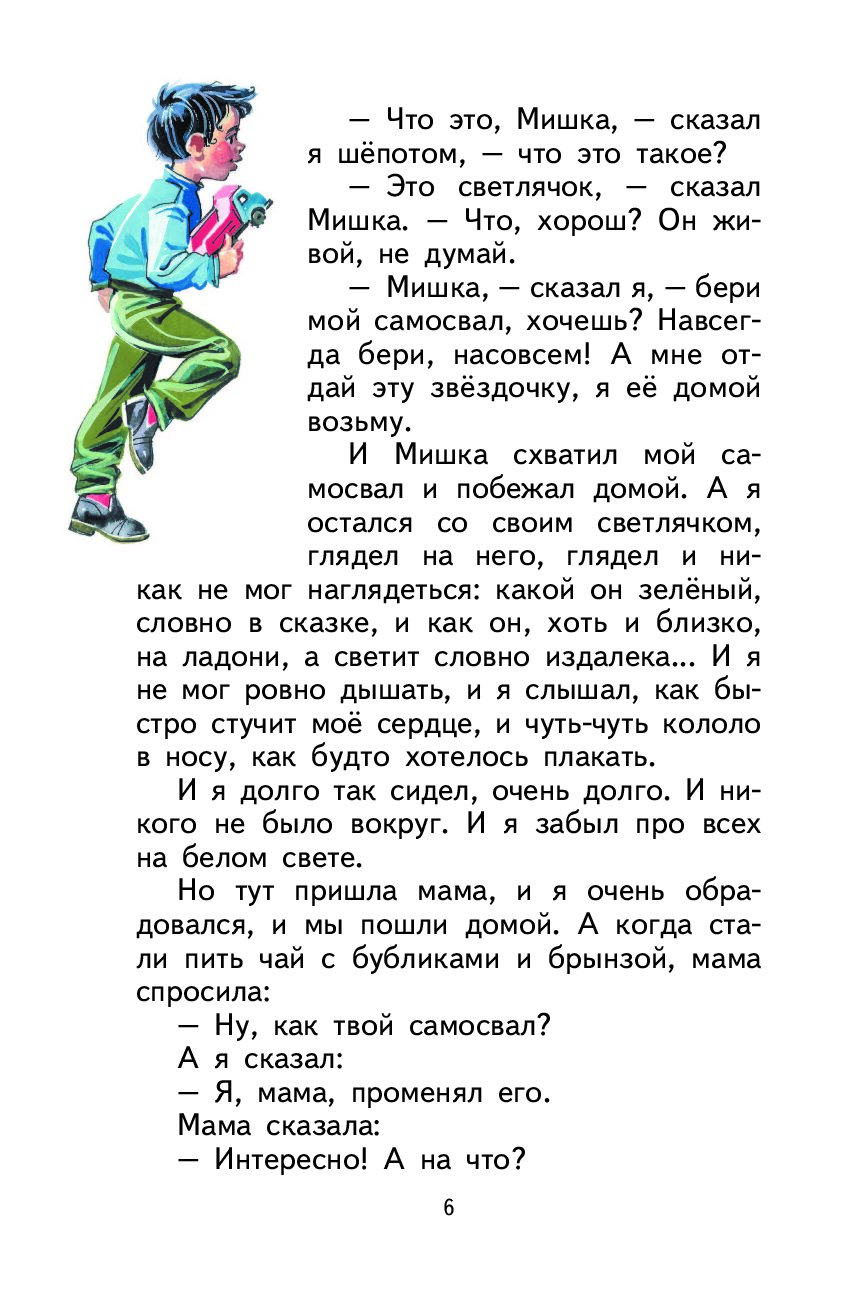 — Что это, Мишка, — сказал я шёпотом, — что это такое?

— Это светлячок, — сказал Мишка. — Что, хорош? Он живой, не думай.

— Мишка, — сказал я, — бери мой самосвал, хочешь? Навсегда бери, насовсем! А мне отдай эту звёздочку, я её домой возьму.

И Мишка схватил мой самосвал и побежал домой. А я остался со своим светлячком, глядел на него, глядел и никак не мог наглядеться: какой он зелёный, словно в сказке, и как он, хоть и близко, на ладони, а светит словно издалека... И я не мог ровно дышать, и я слышал, как быстро стучит моё сердце, и чуть-чуть кололо в носу, как будто хотелось плакать.

И я долго так сидел, очень долго. И никого не было вокруг. И я забыл про всех на белом свете.

Но тут пришла мама, и я очень обрадовался, и мы пошли домой. А когда стали пить чай с бубликами и брынзой, мама спросила:

— Ну, как твой самосвал?

А я сказал:

— Я, мама, променял его.

Мама сказала:

— Интересно! А на что?

6